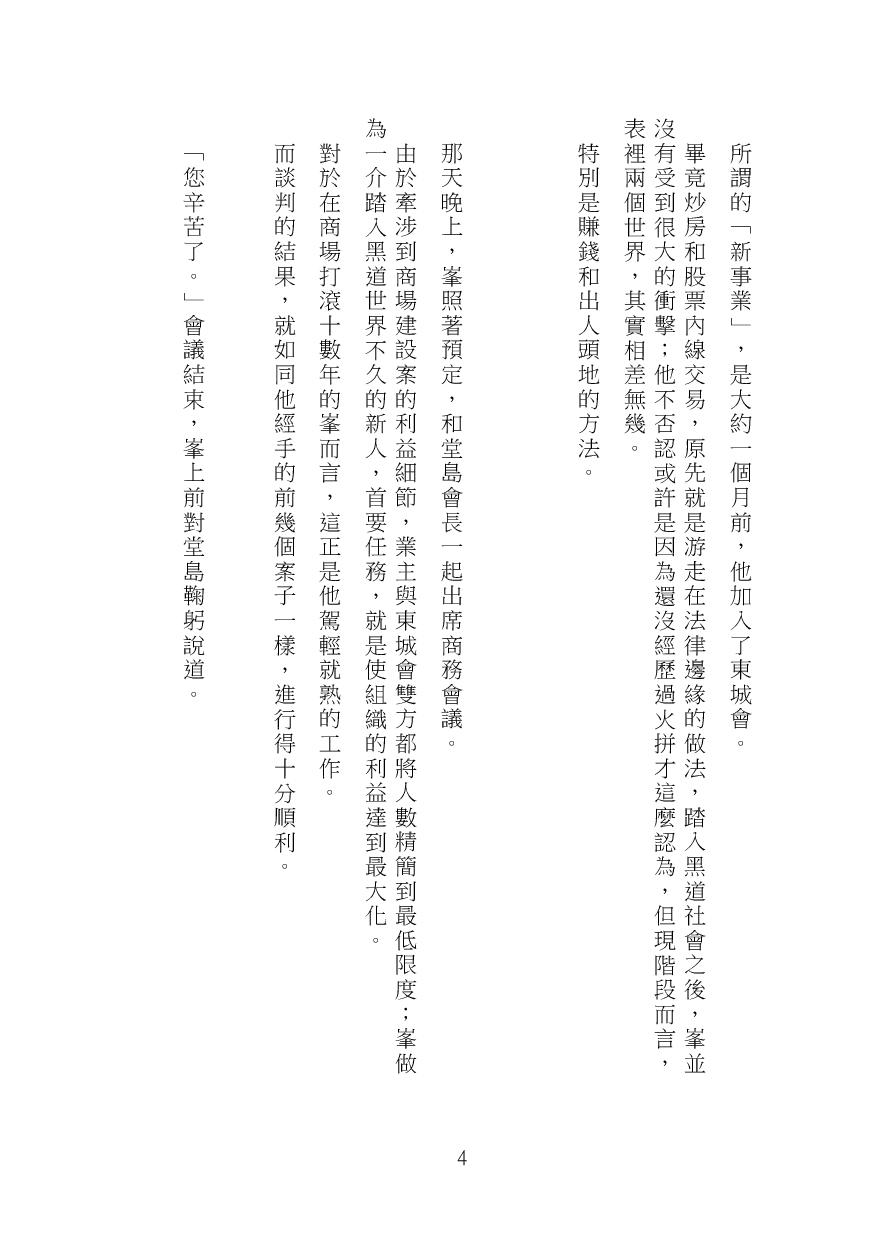 所謂的「新事業」，是大約一個月前，他加入了東城會。

畢竟炒房和股票內線交易，原先就是游走在法律邊緣的做法，踏入黑道社會之後，峯並沒有受到很大的衝擊；他不否認或許是因為還沒經歷過火拼才這麼認為，但現階段而言，表裡兩個世界，其實相差無幾。

特別是賺錢和出人頭地的方法。

那天晚上，峯照著預定，和堂島會長一起出席商務會議。

由於牽涉到商場建設案的利益細節，業主與東城會雙方都將人數精簡到最低限度；峯做為一介踏入黑道世界不久的新人，首要任務，就是使組織的利益達到最大化。

對於在商場打滾十數年的峯而言，這正是他駕輕就熟的工作。

而談判的結果，就如同他經手的前幾個案子一樣，進行得十分順利。

「您辛苦了。」會議結束，峯上前對堂島鞠躬說道。

4